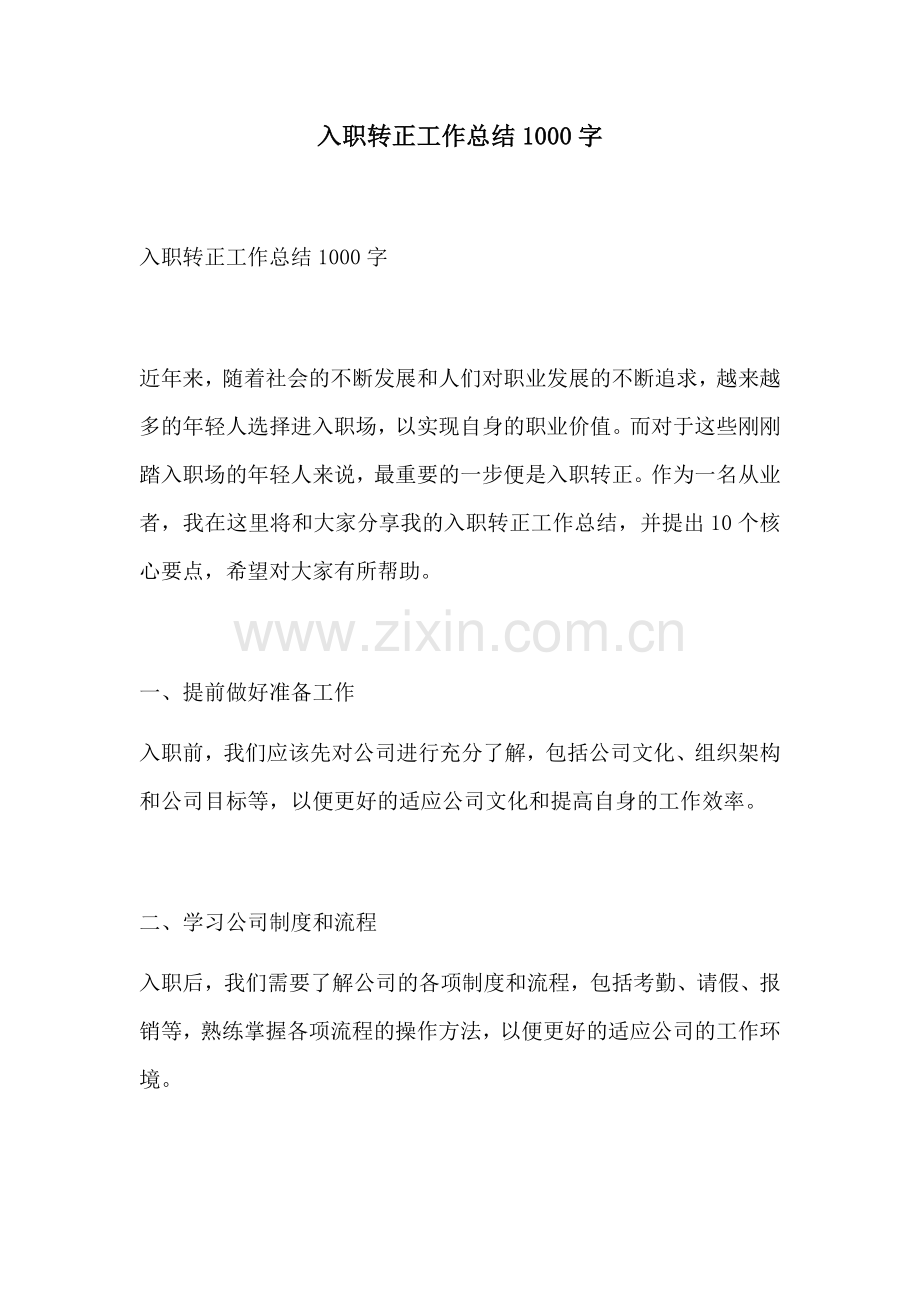 入职转正工作总结1000字

入职转正工作总结1000字

近年来，随着社会的不断发展和人们对职业发展的不断追求，越来越多的年轻人选择进入职场，以实现自身的职业价值。而对于这些刚刚踏入职场的年轻人来说，最重要的一步便是入职转正。作为一名从业者，我在这里将和大家分享我的入职转正工作总结，并提出10个核心要点，希望对大家有所帮助。

一、提前做好准备工作

入职前，我们应该先对公司进行充分了解，包括公司文化、组织架构和公司目标等，以便更好的适应公司文化和提高自身的工作效率。

二、学习公司制度和流程

入职后，我们需要了解公司的各项制度和流程，包括考勤、请假、报销等，熟练掌握各项流程的操作方法，以便更好的适应公司的工作环境。

www.zixin.com.cn